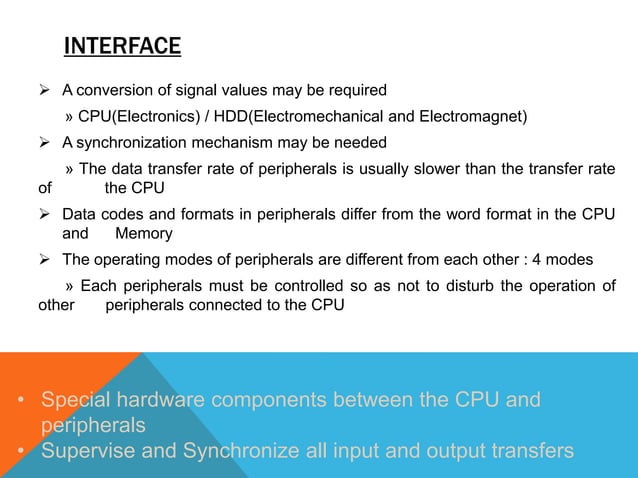 INTERFACE

➢ A conversion of signal values may be required

» CPU(Electronics) / HDD(Electromechanical and Electromagnet)

➢ A synchronization mechanism may be needed

» The data transfer rate of peripherals is usually slower than the transfer rate of the CPU

➢ Data codes and formats in peripherals differ from the word format in the CPU and Memory

➢ The operating modes of peripherals are different from each other : 4 modes

» Each peripherals must be controlled so as not to disturb the operation of other peripherals connected to the CPU

• Special hardware components between the CPU and peripherals
• Supervise and Synchronize all input and output transfers